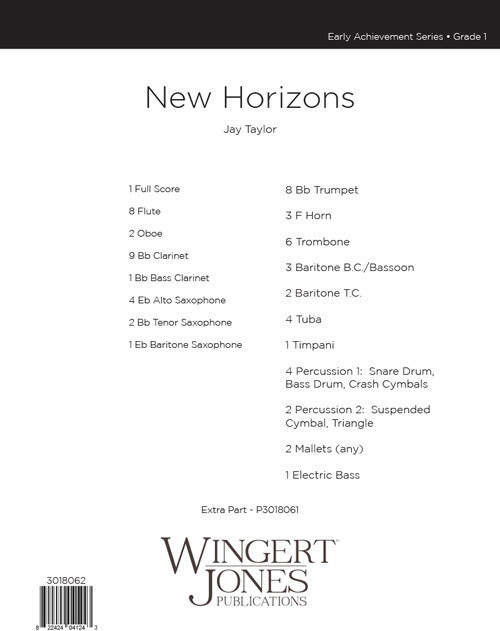 Early Achievement Series • Grade 1

New Horizons

Jay Taylor

1 Full Score

8 Flute

2 Oboe

9 Bb Clarinet

1 Bb Bass Clarinet

4 Eb Alto Saxophone

2 Bb Tenor Saxophone

1 Eb Baritone Saxophone

8 Bb Trumpet

3 F Horn

6 Trombone

3 Baritone B.C./Bassoon

2 Baritone T.C.

4 Tuba

1 Timpani

4 Percussion 1: Snare Drum, Bass Drum, Crash Cymbals

2 Percussion 2: Suspended Cymbal, Triangle

2 Mallets (any)

1 Electric Bass

Extra Part - P3018061

WINGERT JONES PUBLICATIONS

3018062

8 22424 04124 3